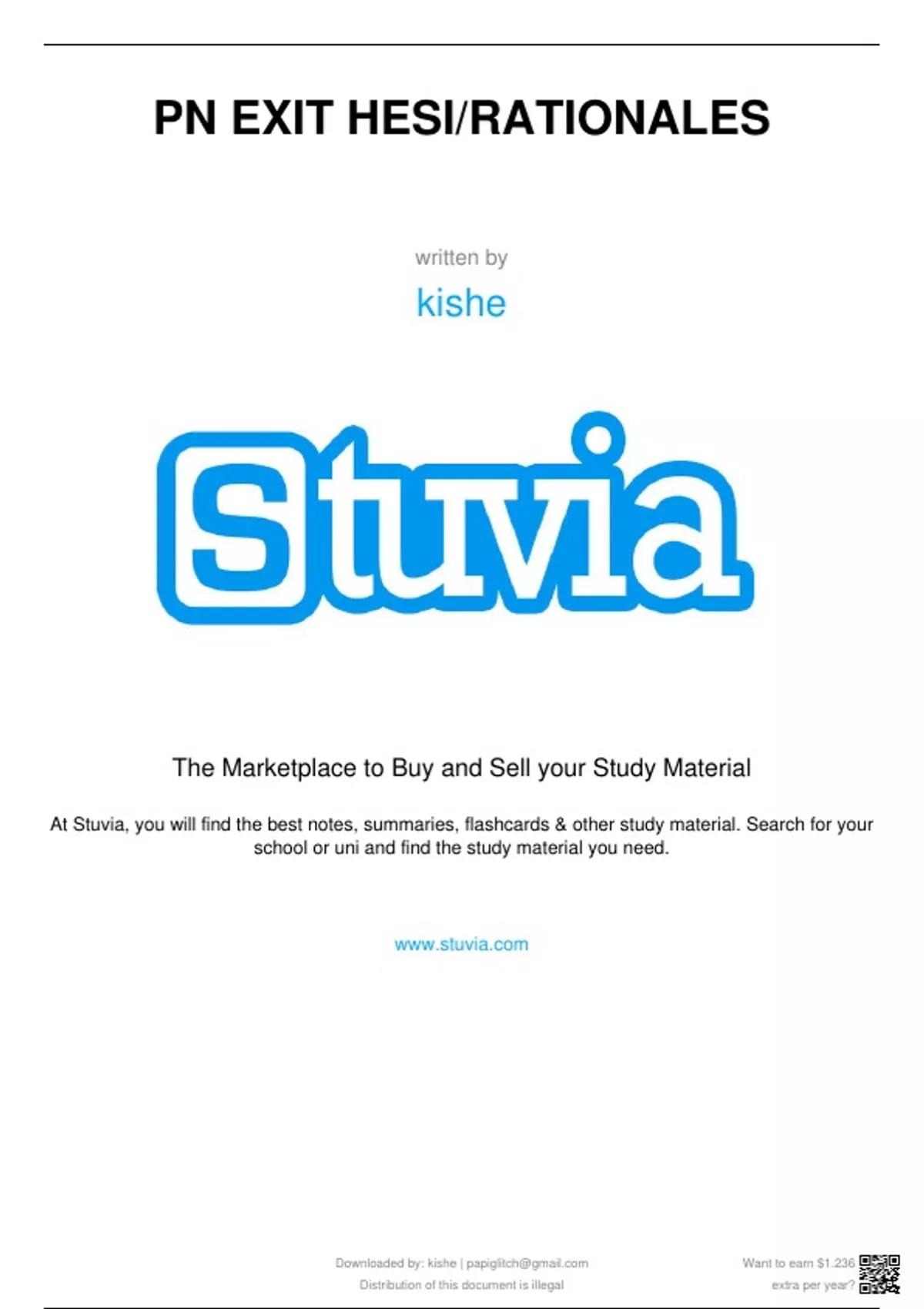 PN EXIT HESI/RATIONALES

written by

kishe

Stuvia

The Marketplace to Buy and Sell your Study Material

At Stuvia, you will find the best notes, summaries, flashcards & other study material. Search for your school or uni and find the study material you need.

www.stuvia.com

Downloaded by: kishe | papiglitch@gmail.com
Distribution of this document is illegal

Want to earn $1.236
extra per year?